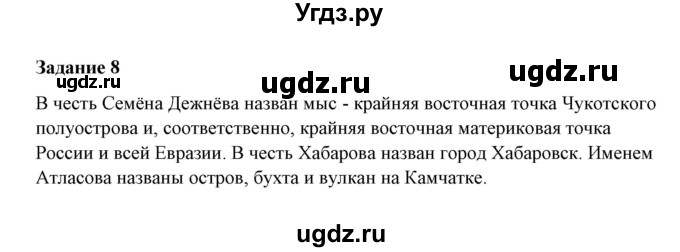 Угдз.ру

Задание 8
ugdz.ru ugdz.ru ugdz.ru

В честь Семёна Дежнёва назван мыс - крайняя восточная точка Чукотского полуострова и, соответственно, крайняя восточная материковая точка России и всей Евразии. В честь Хабарова назван город Хабаровск. Именем Атласова названы остров, бухта и вулкан на Камчатке.

ugdz.ru